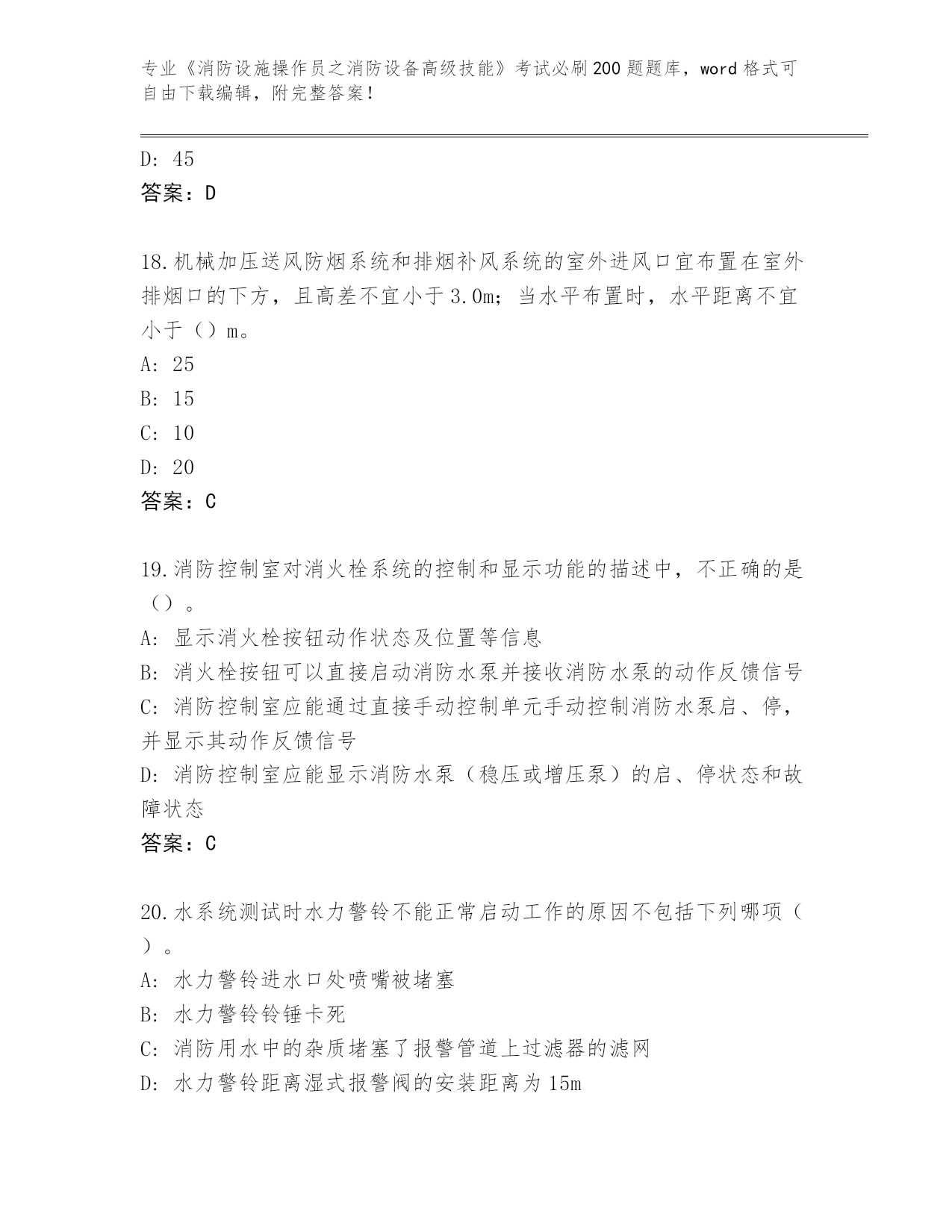 专业《消防设施操作员之消防设备高级技能》考试必刷200题题库，word格式可自由下载编辑，附完整答案！

D: 45
答案：D

18.机械加压送风防烟系统和排烟补风系统的室外进风口宜布置在室外排烟口的下方，且高差不宜小于3.0m；当水平布置时，水平距离不宜小于（）m。
A: 25
B: 15
C: 10
D: 20
答案：C

19.消防控制室对消火栓系统的控制和显示功能的描述中，不正确的是（）。
A: 显示消火栓按钮动作状态及位置等信息
B: 消火栓按钮可以直接启动消防水泵并接收消防水泵的动作反馈信号
C: 消防控制室应能通过直接手动控制单元手动控制消防水泵启、停，并显示其动作反馈信号
D: 消防控制室应能显示消防水泵（稳压或增压泵）的启、停状态和故障状态
答案：C

20.水系统测试时水力警铃不能正常启动工作的原因不包括下列哪项（）。
A: 水力警铃进水口处喷嘴被堵塞
B: 水力警铃铃锤卡死
C: 消防用水中的杂质堵塞了报警管道上过滤器的滤网
D: 水力警铃距离湿式报警阀的安装距离为15m